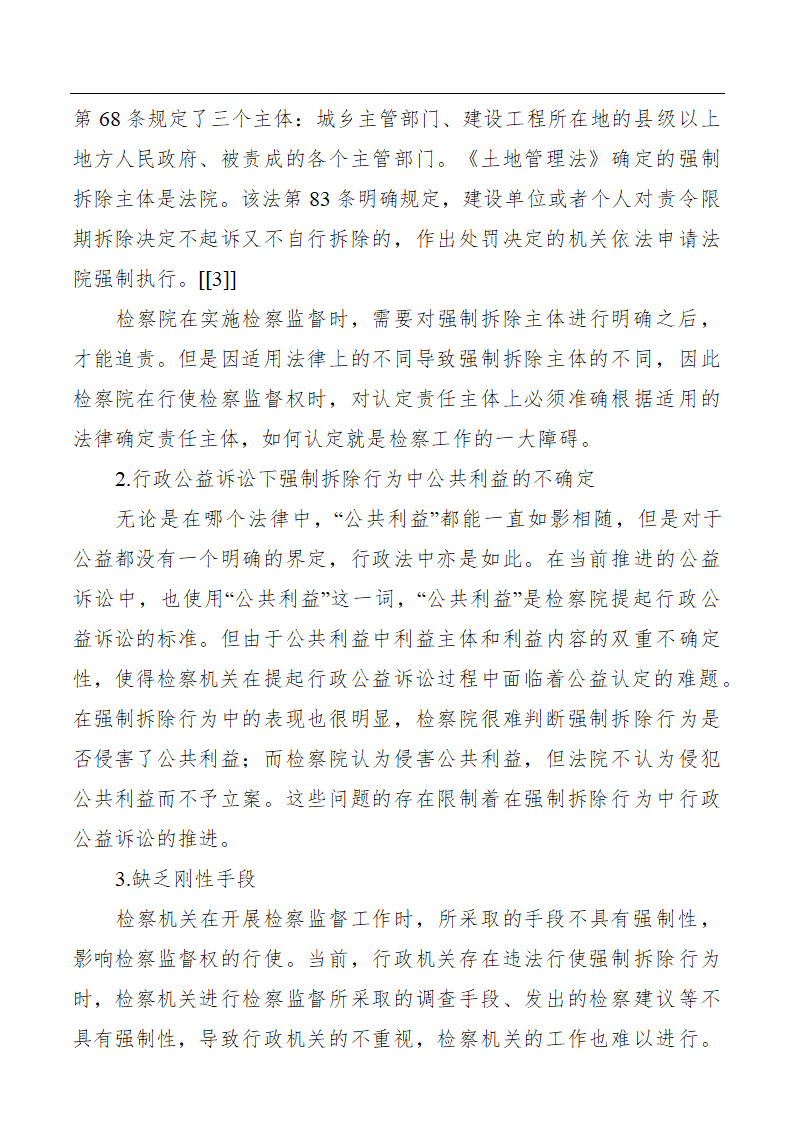 第 68 条规定了三个主体：城乡主管部门、建设工程所在地的县级以上地方人民政府、被责成的各个主管部门。《土地管理法》确定的强制拆除主体是法院。该法第 83 条明确规定，建设单位或者个人对责令限期拆除决定不起诉又不自行拆除的，作出处罚决定的机关依法申请法院强制执行。[[3]]

检察院在实施检察监督时，需要对强制拆除主体进行明确之后，才能追责。但是因适用法律上的不同导致强制拆除主体的不同，因此检察院在行使检察监督权时，对认定责任主体上必须准确根据适用的法律确定责任主体，如何认定就是检察工作的一大障碍。

2.行政公益诉讼下强制拆除行为中公共利益的不确定

无论是在哪个法律中，“公共利益”都能一直如影相随，但是对于公益都没有一个明确的界定，行政法中亦是如此。在当前推进的公益诉讼中，也使用“公共利益”这一词，“公共利益”是检察院提起行政公益诉讼的标准。但由于公共利益中利益主体和利益内容的双重不确定性，使得检察机关在提起行政公益诉讼过程中面临着公益认定的难题。在强制拆除行为中的表现也很明显，检察院很难判断强制拆除行为是否侵害了公共利益；而检察院认为侵害公共利益，但法院不认为侵犯公共利益而不予立案。这些问题的存在限制着在强制拆除行为中行政公益诉讼的推进。

3.缺乏刚性手段

检察机关在开展检察监督工作时，所采取的手段不具有强制性，影响检察监督权的行使。当前，行政机关存在违法行使强制拆除行为时，检察机关进行检察监督所采取的调查手段、发出的检察建议等不具有强制性，导致行政机关的不重视，检察机关的工作也难以进行。